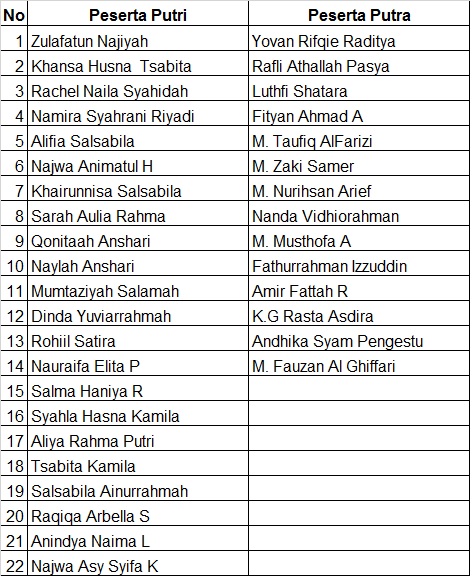 | No | Peserta Putri | Peserta Putra |
|---|---|---|
| 1 | Zulafatun Najiyah | Yovan Rifqie Raditya |
| 2 | Khansa Husna Tsabita | Rafli Athallah Pasya |
| 3 | Rachel Naila Syahidah | Luthfi Shatara |
| 4 | Namira Syahrani Riyadi | Fityan Ahmad A |
| 5 | Alifia Salsabila | M. Taufiq AlFarizi |
| 6 | Najwa Animatul H | M. Zaki Samer |
| 7 | Khairunnisa Salsabila | M. Nurihsan Arief |
| 8 | Sarah Aulia Rahma | Nanda Vidhiorahman |
| 9 | Qonitaah Anshari | M. Musthofa A |
| 10 | Naylah Anshari | Fathurrahman Izzuddin |
| 11 | Mumtaziyah Salamah | Amir Fattah R |
| 12 | Dinda Yuviarrahmah | K.G Rasta Asdira |
| 13 | Rohiil Satira | Andhika Syam Pengestu |
| 14 | Nauraifa Elita P | M. Fauzan Al Ghiffari |
| 15 | Salma Haniya R | |
| 16 | Syahla Hasna Kamila | |
| 17 | Aliya Rahma Putri | |
| 18 | Tsabita Kamila | |
| 19 | Salsabila Ainurrahmah | |
| 20 | Raqiqa Arbella S | |
| 21 | Anindya Naima L | |
| 22 | Najwa Asy Syifa K | |